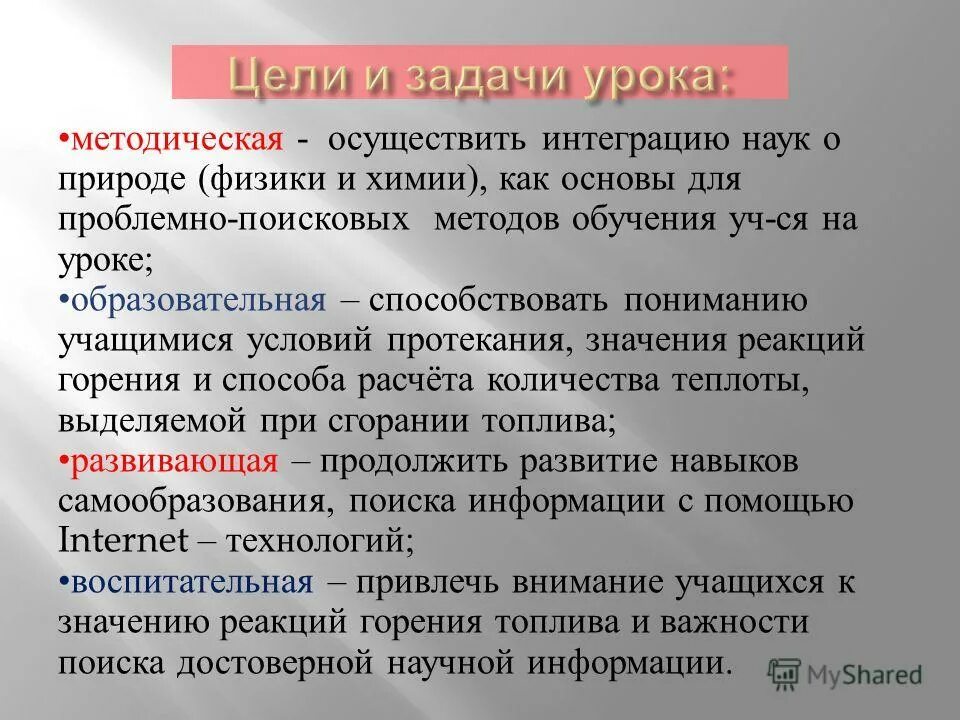 Цели и задачи урока:

•методическая - осуществить интеграцию наук о природе (физики и химии), как основы для проблемно-поисковых методов обучения уч-ся на уроке;

•образовательная – способствовать пониманию учащимися условий протекания, значения реакций горения и способа расчёта количества теплоты, выделяемой при сгорании топлива;

•развивающая – продолжить развитие навыков самообразования, поиска информации с помощью Internet – технологий;

•воспитательная – привлечь внимание учащихся к значению реакций горения топлива и важности поиска достоверной научной информации.

MyShared